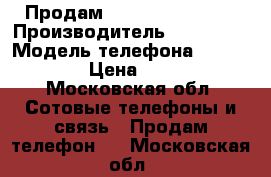 Продам
Производитель
Модель телефона
Цена
Московская обл
Сотовые телефоны и связь Продам телефон Московская обл